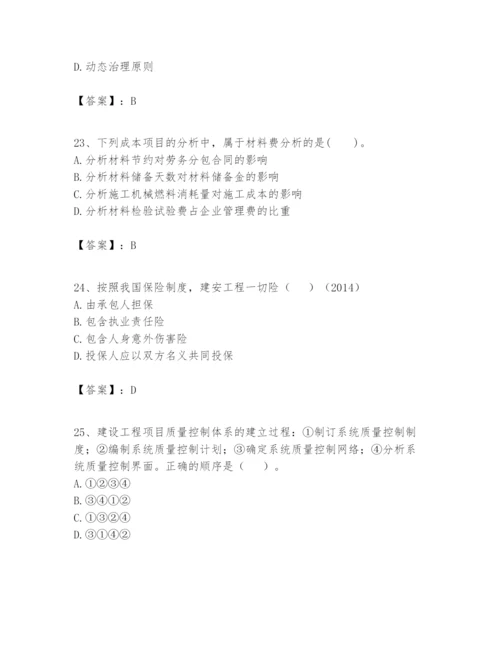 D.动态治理原则

【答案】：B

23、下列成本项目的分析中，属于材料费分析的是(　　)。
A.分析材料节约对劳务分包合同的影响
B.分析材料储备天数对材料储备金的影响
C.分析施工机械燃料消耗量对施工成本的影响
D.分析材料检验试验费占企业管理费的比重

【答案】：B

24、按照我国保险制度，建安工程一切险（　　）（2014）
A.由承包人担保
B.包含执业责任险
C.包含人身意外伤害险
D.投保人应以双方名义共同投保

【答案】：D

25、建设工程项目质量控制体系的建立过程：①制订系统质量控制制度；②编制系统质量控制计划；③确定系统质量控制网络；④分析系统质量控制界面。正确的顺序是（　　）。
A.①②③④
B.③④①②
C.①③②④
D.③①④②